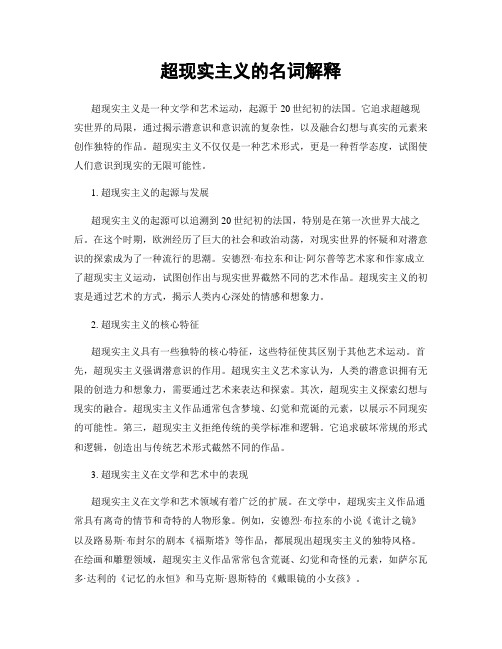 超现实主义的名词解释

超现实主义是一种文学和艺术运动，起源于20世纪初的法国。它追求超越现实世界的局限，通过揭示潜意识和意识流的复杂性，以及融合幻想与真实的元素来创作独特的作品。超现实主义不仅仅是一种艺术形式，更是一种哲学态度，试图使人们意识到现实的无限可能性。

1. 超现实主义的起源与发展

超现实主义的起源可以追溯到20世纪初的法国，特别是在第一次世界大战之后。在这个时期，欧洲经历了巨大的社会和政治动荡，对现实世界的怀疑和对潜意识的探索成为了一种流行的思潮。安德烈·布拉东和让·阿尔普等艺术家和作家成立了超现实主义运动，试图创作出与现实世界截然不同的艺术作品。超现实主义的初衷是通过艺术的方式，揭示人类内心深处的情感和想象力。

2. 超现实主义的核心特征

超现实主义具有一些独特的核心特征，这些特征使其区别于其他艺术运动。首先，超现实主义强调潜意识的作用。超现实主义艺术家认为，人类的潜意识拥有无限的创造力和想象力，需要通过艺术来表达和探索。其次，超现实主义探索幻想与现实的融合。超现实主义作品通常包含梦境、幻觉和荒诞的元素，以展示不同现实的可能性。第三，超现实主义拒绝传统的美学标准和逻辑。它追求破坏常规的形式和逻辑，创造出与传统艺术形式截然不同的作品。

3. 超现实主义在文学和艺术中的表现

超现实主义在文学和艺术领域有着广泛的扩展。在文学中，超现实主义作品通常具有离奇的情节和奇特的人物形象。例如，安德烈·布拉东的小说《诡计之镜》以及路易斯·布封尔的剧本《福斯塔》等作品，都展现出超现实主义的独特风格。在绘画和雕塑领域，超现实主义作品常常包含荒诞、幻觉和奇怪的元素，如萨尔瓦多·达利的《记忆的永恒》和马克斯·恩斯特的《戴眼镜的小女孩》。